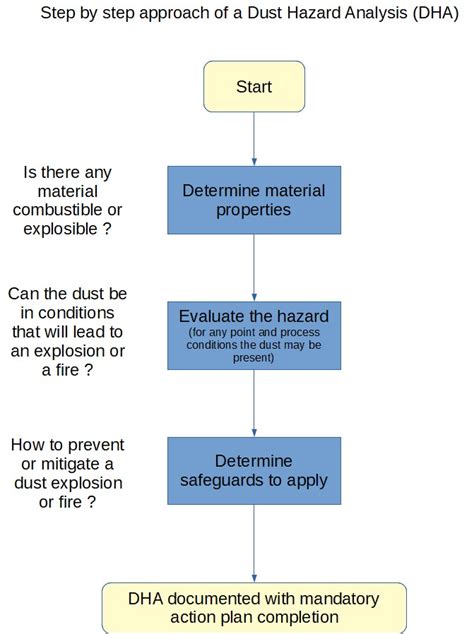 Step by step approach of a Dust Hazard Analysis (DHA)

Start

Is there any material combustible or explosible ?

Determine material properties

Can the dust be in conditions that will lead to an explosion or a fire ?

Evaluate the hazard
(for any point and process conditions the dust may be present)

How to prevent or mitigate a dust explosion or fire ?

Determine safeguards to apply

DHA documented with mandatory action plan completion